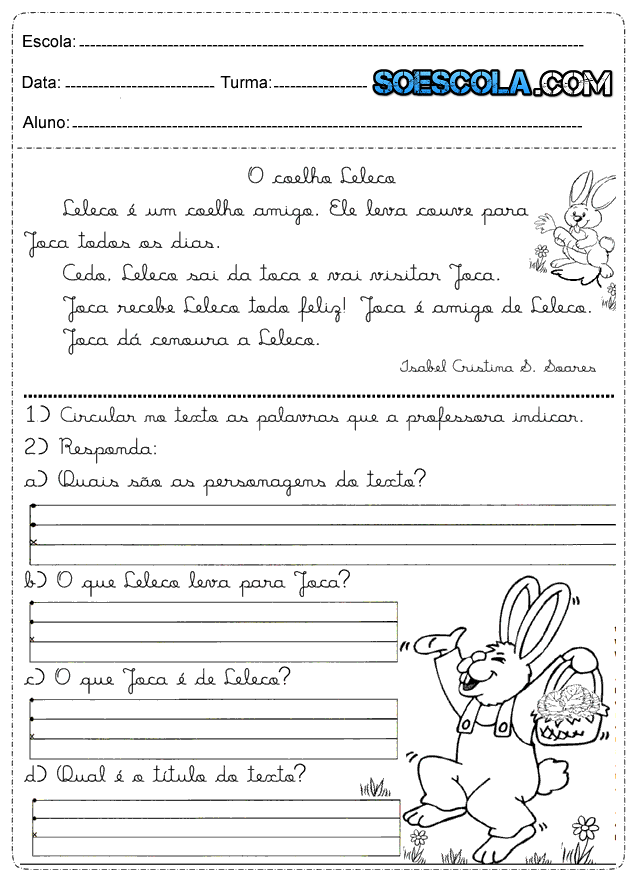 Escola:

Data: Turma:

SOESCOLA.COM

Aluno:

O coelho Leleco

Leleco é um coelho amigo. Ele leva couve para Joca todos os dias.

Cedo, Leleco sai da toca e vai visitar Joca.

Joca recebe Leleco todo feliz! Joca é amigo de Leleco.

Joca dá cenoura a Leleco.

Isabel Cristina S. Soares

1) Circular no texto as palavras que a professora indicar.

2) Responda:

a) Quais são as personagens do texto?

b) O que Leleco leva para Joca?

c) O que Joca é de Leleco?

d) Qual é o título do texto?